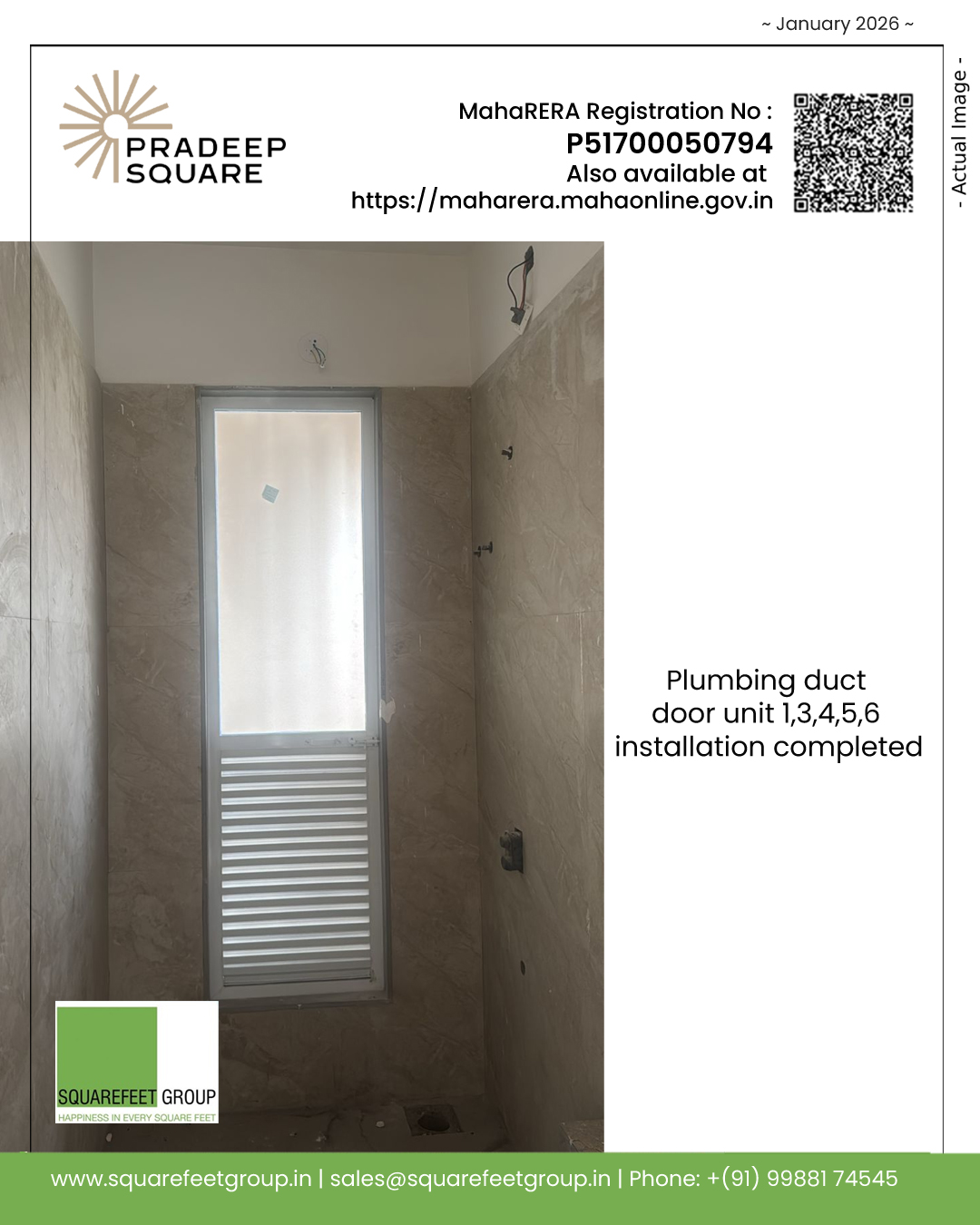 ~ January 2026 ~

PRADEEP SQUARE

MahaRERA Registration No : P51700050794 Also available at https://maharera.mahaonline.gov.in

- Actual Image -

Plumbing duct door unit 1,3,4,5,6 installation completed

SQUAREFEET GROUP
HAPPINESS IN EVERY SQUARE FEET

www.squarefeetgroup.in | sales@squarefeetgroup.in | Phone: +(91) 99881 74545